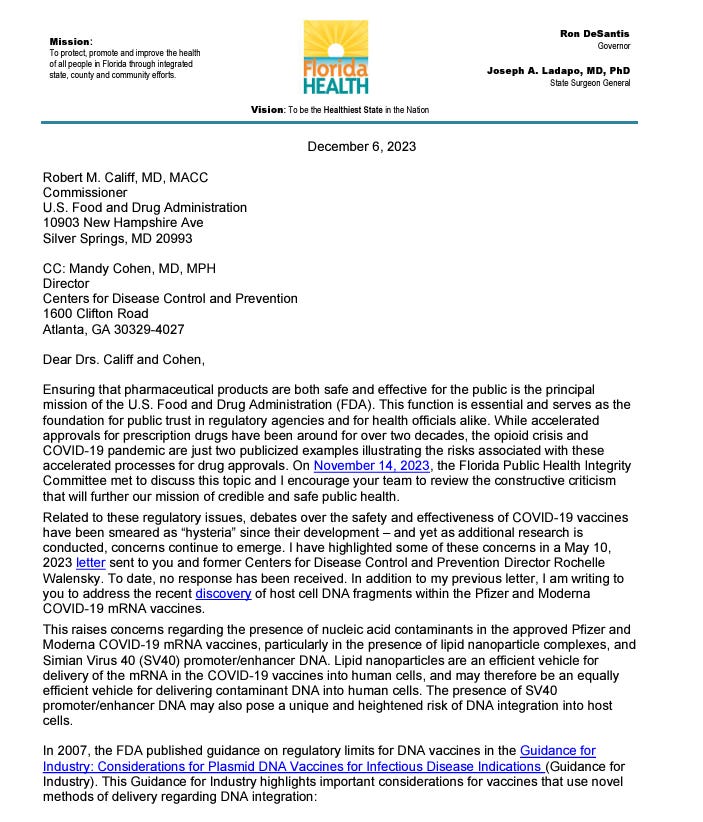 Mission:
To protect, promote and improve the health of all people in Florida through integrated state, county and community efforts.

Florida HEALTH

Ron DeSantis
Governor

Joseph A. Ladapo, MD, PhD
State Surgeon General

Vision: To be the Healthiest State in the Nation

December 6, 2023

Robert M. Califf, MD, MACC
Commissioner
U.S. Food and Drug Administration
10903 New Hampshire Ave
Silver Springs, MD 20993

CC: Mandy Cohen, MD, MPH
Director
Centers for Disease Control and Prevention
1600 Clifton Road
Atlanta, GA 30329-4027

Dear Drs. Califf and Cohen,

Ensuring that pharmaceutical products are both safe and effective for the public is the principal mission of the U.S. Food and Drug Administration (FDA). This function is essential and serves as the foundation for public trust in regulatory agencies and for health officials alike. While accelerated approvals for prescription drugs have been around for over two decades, the opioid crisis and COVID-19 pandemic are just two publicized examples illustrating the risks associated with these accelerated processes for drug approvals. On November 14, 2023, the Florida Public Health Integrity Committee met to discuss this topic and I encourage your team to review the constructive criticism that will further our mission of credible and safe public health.

Related to these regulatory issues, debates over the safety and effectiveness of COVID-19 vaccines have been smeared as "hysteria" since their development – and yet as additional research is conducted, concerns continue to emerge. I have highlighted some of these concerns in a May 10, 2023 letter sent to you and former Centers for Disease Control and Prevention Director Rochelle Walensky. To date, no response has been received. In addition to my previous letter, I am writing to you to address the recent discovery of host cell DNA fragments within the Pfizer and Moderna COVID-19 mRNA vaccines.

This raises concerns regarding the presence of nucleic acid contaminants in the approved Pfizer and Moderna COVID-19 mRNA vaccines, particularly in the presence of lipid nanoparticle complexes, and Simian Virus 40 (SV40) promoter/enhancer DNA. Lipid nanoparticles are an efficient vehicle for delivery of the mRNA in the COVID-19 vaccines into human cells, and may therefore be an equally efficient vehicle for delivering contaminant DNA into human cells. The presence of SV40 promoter/enhancer DNA may also pose a unique and heightened risk of DNA integration into host cells.

In 2007, the FDA published guidance on regulatory limits for DNA vaccines in the Guidance for Industry: Considerations for Plasmid DNA Vaccines for Infectious Disease Indications (Guidance for Industry). This Guidance for Industry highlights important considerations for vaccines that use novel methods of delivery regarding DNA integration: